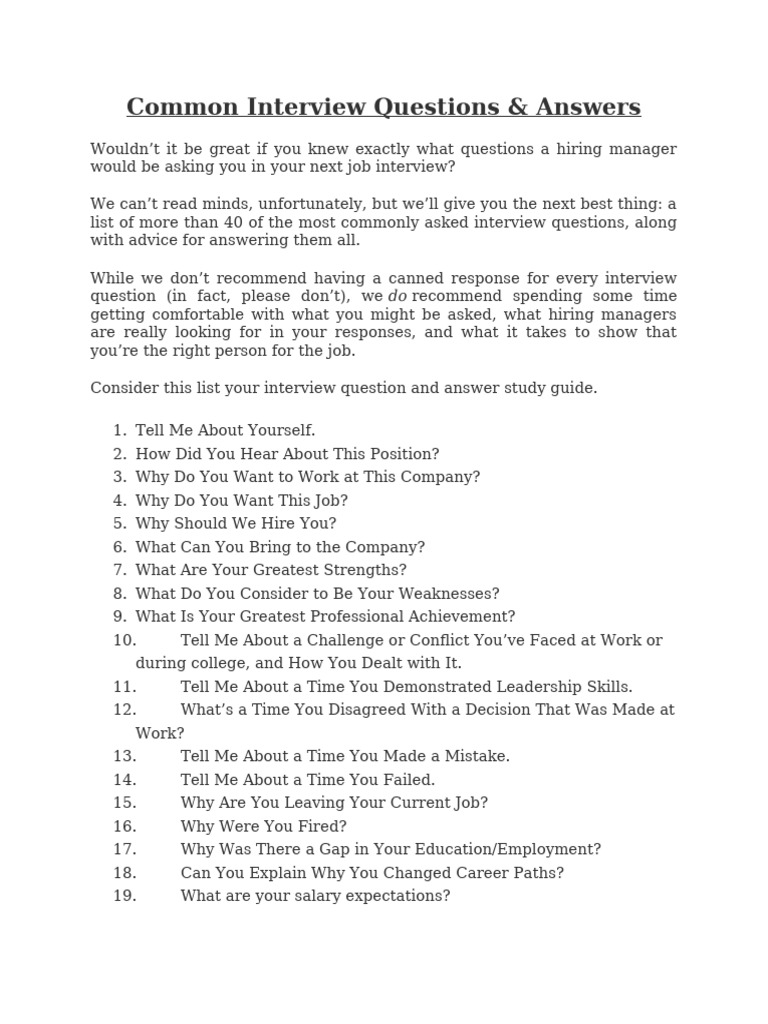 Common Interview Questions & Answers

Wouldn’t it be great if you knew exactly what questions a hiring manager would be asking you in your next job interview?

We can’t read minds, unfortunately, but we’ll give you the next best thing: a list of more than 40 of the most commonly asked interview questions, along with advice for answering them all.

While we don’t recommend having a canned response for every interview question (in fact, please don’t), we do recommend spending some time getting comfortable with what you might be asked, what hiring managers are really looking for in your responses, and what it takes to show that you’re the right person for the job.

Consider this list your interview question and answer study guide.

1. Tell Me About Yourself.
2. How Did You Hear About This Position?
3. Why Do You Want to Work at This Company?
4. Why Do You Want This Job?
5. Why Should We Hire You?
6. What Can You Bring to the Company?
7. What Are Your Greatest Strengths?
8. What Do You Consider to Be Your Weaknesses?
9. What Is Your Greatest Professional Achievement?
10. Tell Me About a Challenge or Conflict You’ve Faced at Work or during college, and How You Dealt with It.
11. Tell Me About a Time You Demonstrated Leadership Skills.
12. What’s a Time You Disagreed With a Decision That Was Made at Work?
13. Tell Me About a Time You Made a Mistake.
14. Tell Me About a Time You Failed.
15. Why Are You Leaving Your Current Job?
16. Why Were You Fired?
17. Why Was There a Gap in Your Education/Employment?
18. Can You Explain Why You Changed Career Paths?
19. What are your salary expectations?